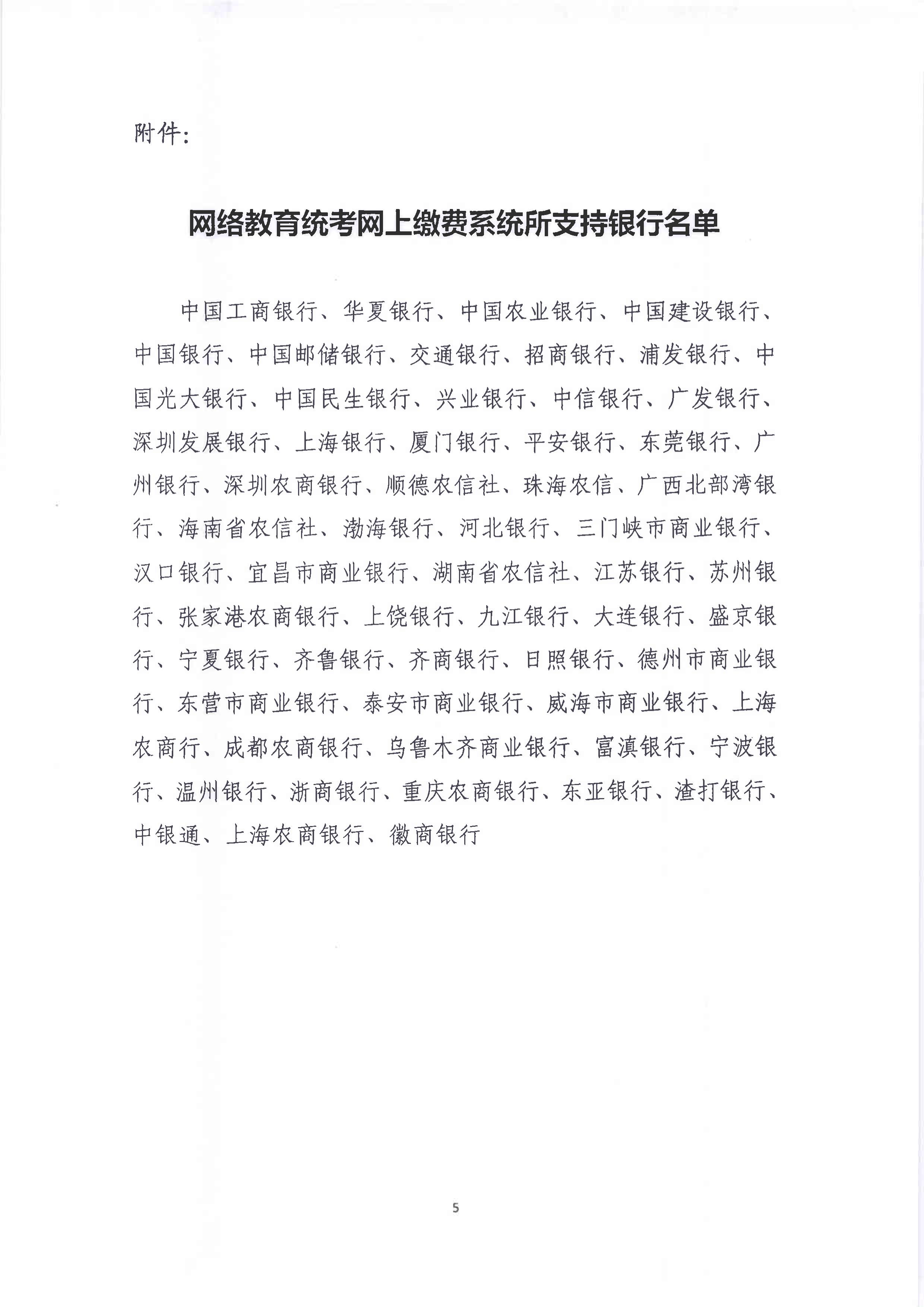 附件：

网络教育统考网上缴费系统所支持银行名单

中国工商银行、华夏银行、中国农业银行、中国建设银行、中国银行、中国邮储银行、交通银行、招商银行、浦发银行、中国光大银行、中国民生银行、兴业银行、中信银行、广发银行、深圳发展银行、上海银行、厦门银行、平安银行、东莞银行、广州银行、深圳农商银行、顺德农信社、珠海农信、广西北部湾银行、海南省农信社、渤海银行、河北银行、三门峡市商业银行、汉口银行、宜昌市商业银行、湖南省农信社、江苏银行、苏州银行、张家港农商银行、上饶银行、九江银行、大连银行、盛京银行、宁夏银行、齐鲁银行、齐商银行、日照银行、德州市商业银行、东营市商业银行、泰安市商业银行、威海市商业银行、上海农商行、成都农商银行、乌鲁木齐商业银行、富滇银行、宁波银行、温州银行、浙商银行、重庆农商银行、东亚银行、渣打银行、中银通、上海农商银行、徽商银行

5